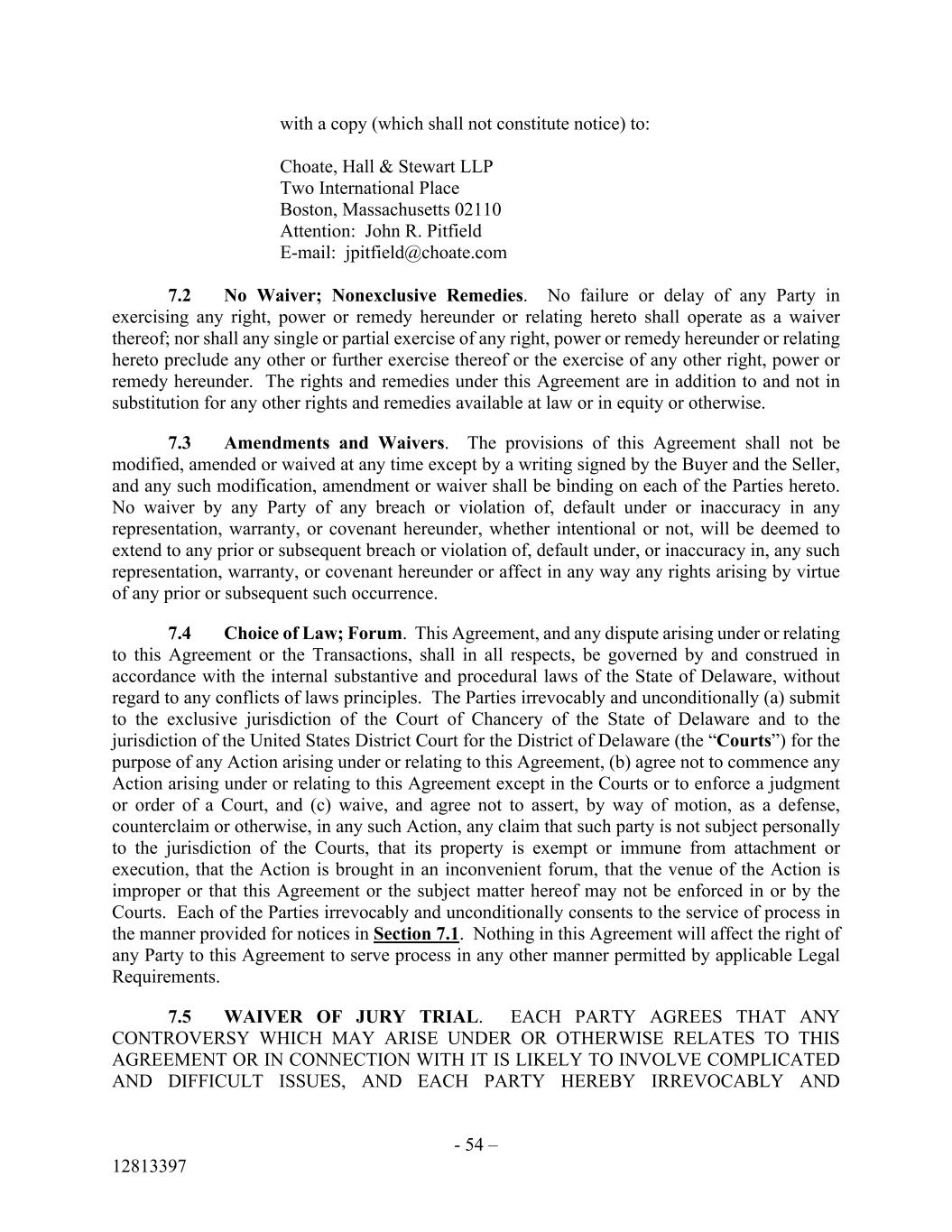 with a copy (which shall not constitute notice) to:

Choate, Hall & Stewart LLP
Two International Place
Boston, Massachusetts 02110
Attention: John R. Pitfield
E-mail: jpitfield@choate.com

7.2 No Waiver; Nonexclusive Remedies. No failure or delay of any Party in exercising any right, power or remedy hereunder or relating hereto shall operate as a waiver thereof; nor shall any single or partial exercise of any right, power or remedy hereunder or relating hereto preclude any other or further exercise thereof or the exercise of any other right, power or remedy hereunder. The rights and remedies under this Agreement are in addition to and not in substitution for any other rights and remedies available at law or in equity or otherwise.

7.3 Amendments and Waivers. The provisions of this Agreement shall not be modified, amended or waived at any time except by a writing signed by the Buyer and the Seller, and any such modification, amendment or waiver shall be binding on each of the Parties hereto. No waiver by any Party of any breach or violation of, default under or inaccuracy in any representation, warranty, or covenant hereunder, whether intentional or not, will be deemed to extend to any prior or subsequent breach or violation of, default under, or inaccuracy in, any such representation, warranty, or covenant hereunder or affect in any way any rights arising by virtue of any prior or subsequent such occurrence.

7.4 Choice of Law; Forum. This Agreement, and any dispute arising under or relating to this Agreement or the Transactions, shall in all respects, be governed by and construed in accordance with the internal substantive and procedural laws of the State of Delaware, without regard to any conflicts of laws principles. The Parties irrevocably and unconditionally (a) submit to the exclusive jurisdiction of the Court of Chancery of the State of Delaware and to the jurisdiction of the United States District Court for the District of Delaware (the “Courts”) for the purpose of any Action arising under or relating to this Agreement, (b) agree not to commence any Action arising under or relating to this Agreement except in the Courts or to enforce a judgment or order of a Court, and (c) waive, and agree not to assert, by way of motion, as a defense, counterclaim or otherwise, in any such Action, any claim that such party is not subject personally to the jurisdiction of the Courts, that its property is exempt or immune from attachment or execution, that the Action is brought in an inconvenient forum, that the venue of the Action is improper or that this Agreement or the subject matter hereof may not be enforced in or by the Courts. Each of the Parties irrevocably and unconditionally consents to the service of process in the manner provided for notices in Section 7.1. Nothing in this Agreement will affect the right of any Party to this Agreement to serve process in any other manner permitted by applicable Legal Requirements.

7.5 WAIVER OF JURY TRIAL. EACH PARTY AGREES THAT ANY CONTROVERSY WHICH MAY ARISE UNDER OR OTHERWISE RELATES TO THIS AGREEMENT OR IN CONNECTION WITH IT IS LIKELY TO INVOLVE COMPLICATED AND DIFFICULT ISSUES, AND EACH PARTY HEREBY IRREVOCABLY AND

- 54 –

12813397